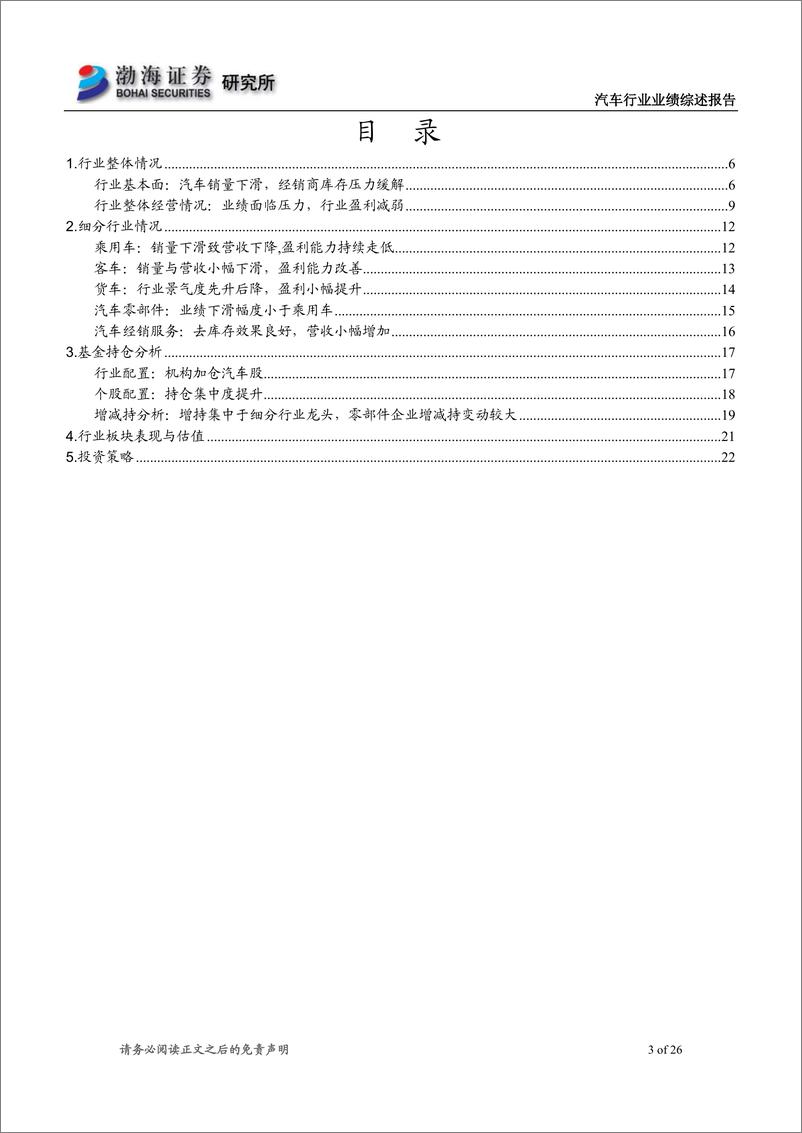 渤海证券 BOHAI SECURITIES 研究所

汽车行业业绩综述报告

目 录

1.行业整体情况......6
行业基本面：汽车销量下滑，经销商库存压力缓解......6
行业整体经营情况：业绩面临压力，行业盈利减弱......9
2.细分行业情况......12
乘用车：销量下滑致营收下降,盈利能力持续走低......12
客车：销量与营收小幅下滑，盈利能力改善......13
货车：行业景气度先升后降，盈利小幅提升......14
汽车零部件：业绩下滑幅度小于乘用车......15
汽车经销服务：去库存效果良好，营收小幅增加......16
3.基金持仓分析......17
行业配置：机构加仓汽车股......17
个股配置：持仓集中度提升......18
增减持分析：增持集中于细分行业龙头，零部件企业增减持变动较大......19
4.行业板块表现与估值......21
5.投资策略......22

请务必阅读正文之后的免责声明

3 of 26